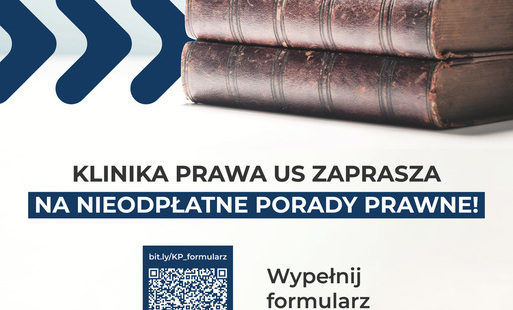 KLINIKA PRAWA US ZAPRASZA
NA NIEODPŁATNE PORADY PRAWNE!

bit.ly/KP_formularz

Wypełnij formularz